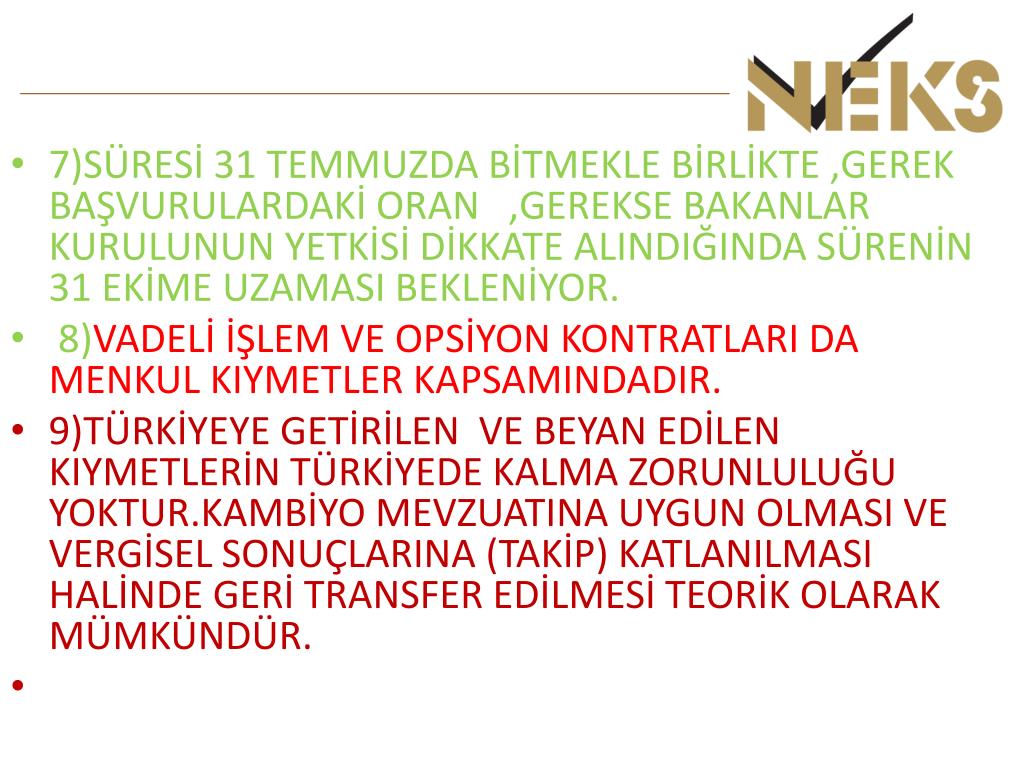 NEKS

• 7)SÜRESİ 31 TEMMUZDA BİTMEKLE BİRLİKTE ,GEREK BAŞVURULARDAKİ ORAN ,GEREKSE BAKANLAR KURULUNUN YETKİSİ DİKKATE ALINDIĞINDA SÜRENİN 31 EKİME UZAMASI BEKLENİYOR.

• 8)VADELİ İŞLEM VE OPSİYON KONTRATLARI DA MENKUL KIYMETLER KAPSAMINDADIR.

• 9)TÜRKİYEYE GETİRİLEN VE BEYAN EDİLEN KIYMETLERİN TÜRKİYEDE KALMA ZORUNLULUĞU YOKTUR.KAMBİYO MEVZUATINA UYGUN OLMASI VE VERGİSEL SONUÇLARINA (TAKİP) KATLANILMASI HALİNDE GERİ TRANSFER EDİLMESİ TEORİK OLARAK MÜMKÜNDÜR.

•